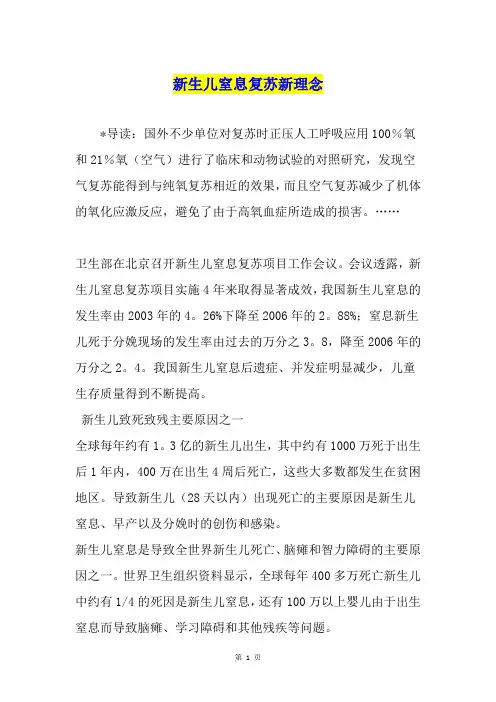 新生儿窒息复苏新理念

*导读：国外不少单位对复苏时正压人工呼吸应用100%氧和21%氧（空气）进行了临床和动物试验的对照研究，发现空气复苏能得到与纯氧复苏相近的效果，而且空气复苏减少了机体的氧化应激反应，避免了由于高氧血症所造成的损害。……

卫生部在北京召开新生儿窒息复苏项目工作会议。会议透露，新生儿窒息复苏项目实施4年来取得显著成效，我国新生儿窒息的发生率由2003年的4。26%下降至2006年的2。88%；窒息新生儿死于分娩现场的发生率由过去的万分之3。8，降至2006年的万分之2。4。我国新生儿窒息后遗症、并发症明显减少，儿童生存质量得到不断提高。

新生儿致死致残主要原因之一

全球每年约有1。3亿的新生儿出生，其中约有1000万死于出生后1年内，400万在出生4周后死亡，这些大多数都发生在贫困地区。导致新生儿（28天以内）出现死亡的主要原因是新生儿窒息、早产以及分娩时的创伤和感染。

新生儿窒息是导致全世界新生儿死亡、脑瘫和智力障碍的主要原因之一。世界卫生组织资料显示，全球每年400多万死亡新生儿中约有1/4的死因是新生儿窒息，还有100万以上婴儿由于出生窒息而导致脑瘫、学习障碍和其他残疾等问题。

第 1 页